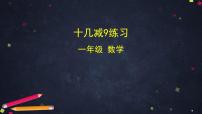 十几减9练习

一年级 数学